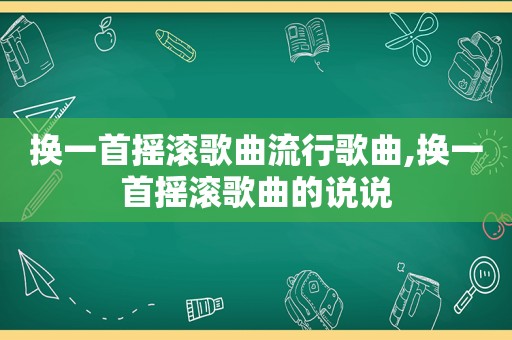 换一首摇滚歌曲流行歌曲,换一首摇滚歌曲的说说